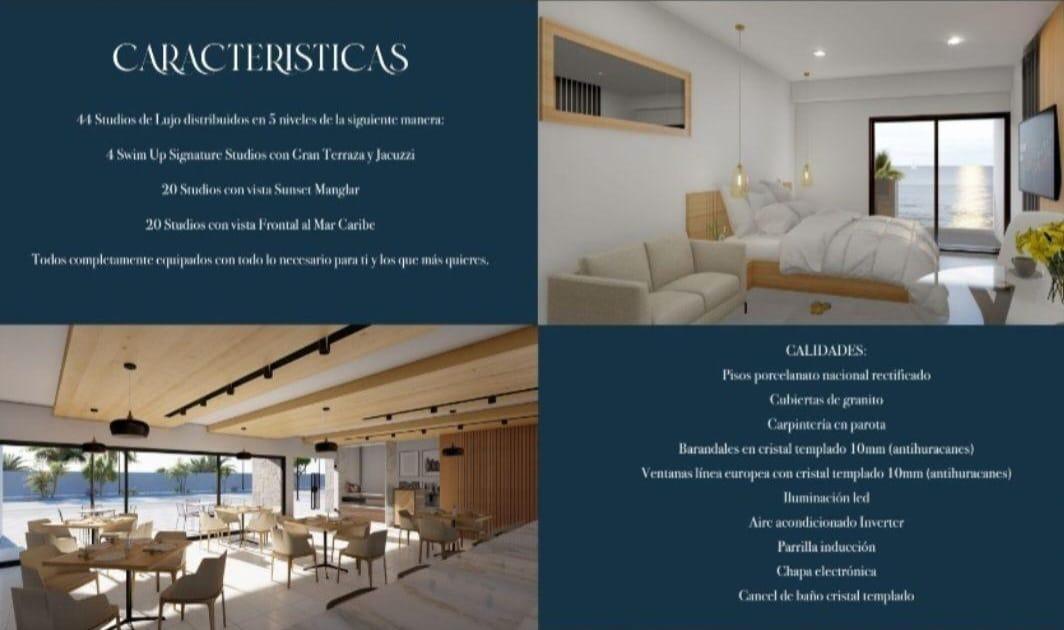 CARACTERISTICAS

44 Studios de Lujo distribuidos en 5 niveles de la siguiente manera:

4 Swim Up Signature Studios con Gran Terraza y Jacuzzi

20 Studios con vista Sunset Manglar

20 Studios con vista Frontal al Mar Caribe

Todos completamente equipados con todo lo necesario para ti y los que más quieres.

CALIDADES:
Pisos porcelanato nacional rectificado
Cubiertas de granito
Carpintería en parota
Barandales en cristal templado 10mm (antihuracanes)
Ventanas línea europea con cristal templado 10mm (antihuracanes)
Iluminación led
Aire acondicionado Inverter
Parrilla inducción
Chapa electrónica
Cancel de baño cristal templado